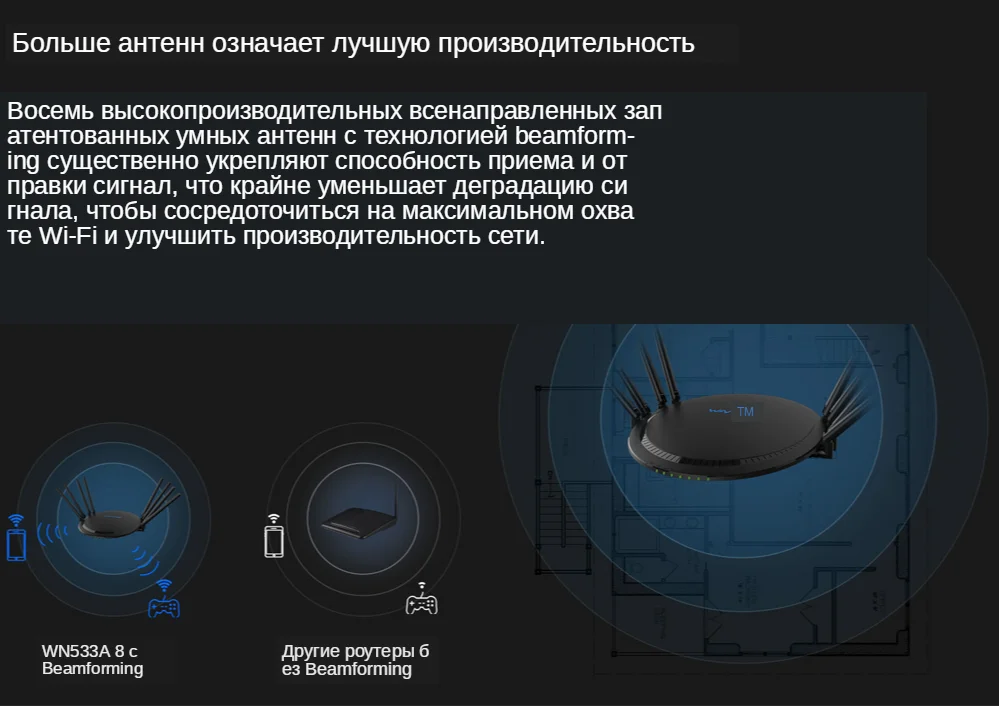 Больше антенн означает лучшую производительность

Восемь высокопроизводительных всенаправленных зап атентованных умных антенн с технологией beamforming существенно укрепляют способность приема и от правки сигнал, что крайне уменьшает деградацию си гнала, чтобы сосредоточиться на максимальном охва те Wi-Fi и улучшить производительность сети.

TM

WN533A 8 с Beamforming

Другие роутеры б ез Beamforming